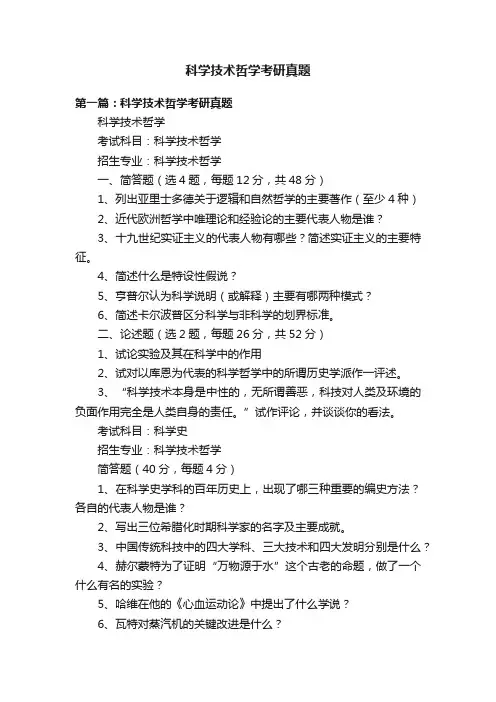 科学技术哲学考研真题

第一篇：科学技术哲学考研真题

科学技术哲学

考试科目：科学技术哲学

招生专业：科学技术哲学

一、简答题（选 4 题，每题 12 分，共 48 分）

1、列出亚里士多德关于逻辑和自然哲学的主要著作（至少 4 种）

2、近代欧洲哲学中唯理论和经验论的主要代表人物是谁？

3、十九世纪实证主义的代表人物有哪些？简述实证主义的主要特征。

4、简述什么是特设性假说？

5、亨普尔认为科学说明（或解释）主要有哪两种模式？

6、简述卡尔波普区分科学与非科学的划界标准。

二、论述题（选 2 题，每题 26 分，共 52 分）

1、试论实验及其在科学中的作用

2、试对以库恩为代表的科学哲学中的所谓历史学派作一评述。

3、“科学技术本身是中性的，无所谓善恶，科技对人类及环境的负面作用完全是人类自身的责任。”试作评论，并谈谈你的看法。

考试科目：科学史

招生专业：科学技术哲学

简答题（40 分，每题 4 分）

1、在科学史学科的百年历史上，出现了哪三种重要的编史方法？各自的代表人物是谁？

2、写出三位希腊化时期科学家的名字及主要成就。

3、中国传统科技中的四大学科、三大技术和四大发明分别是什么？

4、赫尔蒙特为了证明“万物源于水”这个古老的命题，做了一个什么有名的实验？

5、哈维在他的《心血运动论》中提出了什么学说？

6、瓦特对蒸汽机的关键改进是什么？